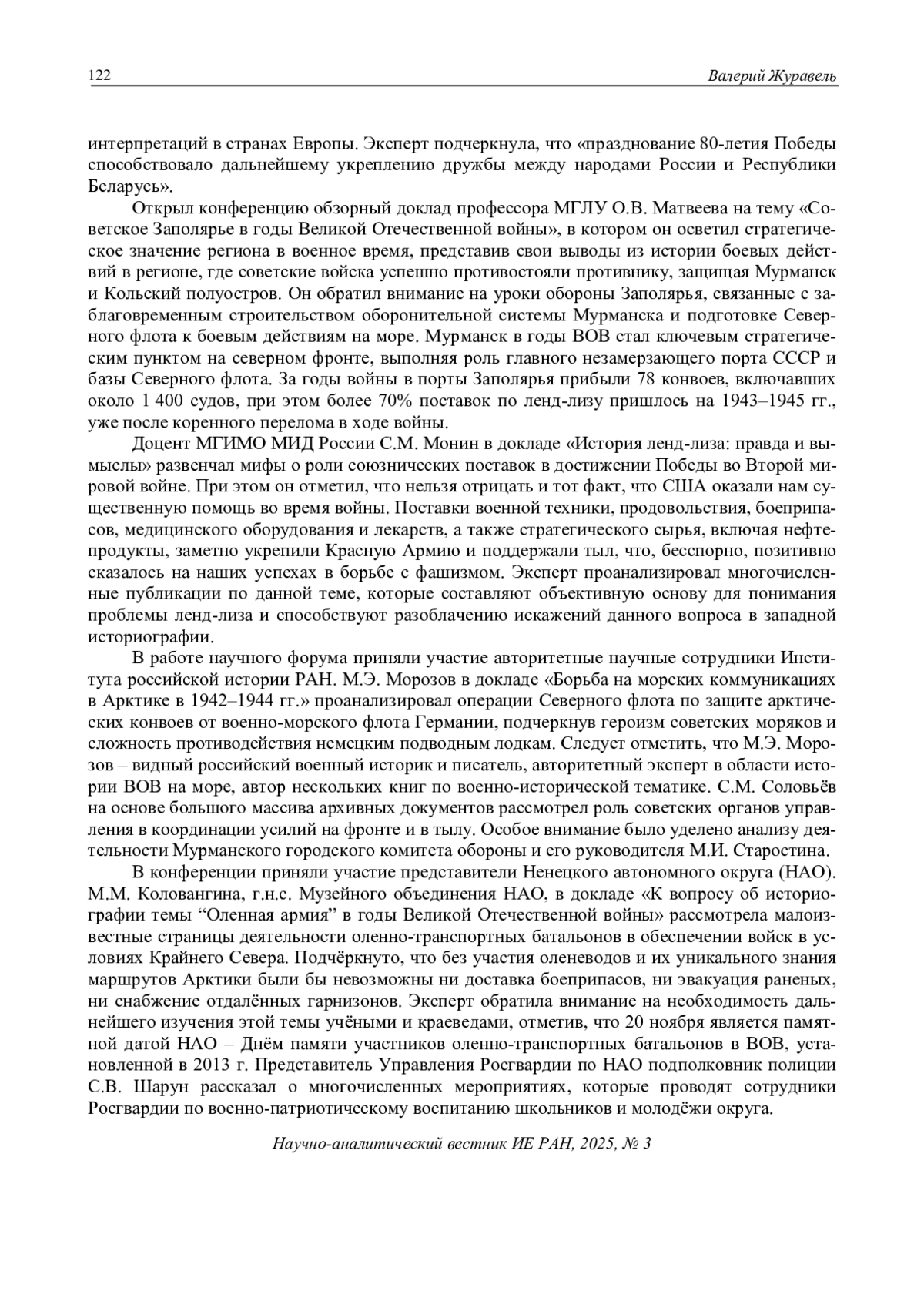 122 Валерий Журавель

интерпретаций в странах Европы. Эксперт подчеркнула, что «празднование 80-летия Победы способствовало дальнейшему укреплению дружбы между народами России и Республики Беларусь».

Открыл конференцию обзорный доклад профессора МГЛУ О.В. Матвеева на тему «Советское Заполярье в годы Великой Отечественной войны», в котором он осветил стратегическое значение региона в военное время, представив свои выводы из истории боевых действий в регионе, где советские войска успешно противостояли противнику, защищая Мурманск и Кольский полуостров. Он обратил внимание на уроки обороны Заполярья, связанные с заблаговременным строительством оборонительной системы Мурманска и подготовке Северного флота к боевым действиям на море. Мурманск в годы ВОВ стал ключевым стратегическим пунктом на северном фронте, выполняя роль главного незамерзающего порта СССР и базы Северного флота. За годы войны в порты Заполярья прибыли 78 конвоев, включавших около 1 400 судов, при этом более 70% поставок по ленд-лизу пришлось на 1943–1945 гг., уже после коренного перелома в ходе войны.

Доцент МГИМО МИД России С.М. Монин в докладе «История ленд-лиза: правда и вымыслы» развенчал мифы о роли союзнических поставок в достижении Победы во Второй мировой войне. При этом он отметил, что нельзя отрицать и тот факт, что США оказали нам существенную помощь во время войны. Поставки военной техники, продовольствия, боеприпасов, медицинского оборудования и лекарств, а также стратегического сырья, включая нефтепродукты, заметно укрепили Красную Армию и поддержали тыл, что, бесспорно, позитивно сказалось на наших успехах в борьбе с фашизмом. Эксперт проанализировал многочисленные публикации по данной теме, которые составляют объективную основу для понимания проблемы ленд-лиза и способствуют разоблачению искажений данного вопроса в западной историографии.

В работе научного форума приняли участие авторитетные научные сотрудники Института российской истории РАН. М.Э. Морозов в докладе «Борьба на морских коммуникациях в Арктике в 1942–1944 гг.» проанализировал операции Северного флота по защите арктических конвоев от военно-морского флота Германии, подчеркнув героизм советских моряков и сложность противодействия немецким подводным лодкам. Следует отметить, что М.Э. Морозов – видный российский военный историк и писатель, авторитетный эксперт в области истории ВОВ на море, автор нескольких книг по военно-исторической тематике. С.М. Соловьёв на основе большого массива архивных документов рассмотрел роль советских органов управления в координации усилий на фронте и в тылу. Особое внимание было уделено анализу деятельности Мурманского городского комитета обороны и его руководителя М.И. Старостина.

В конференции приняли участие представители Ненецкого автономного округа (НАО). М.М. Коловангина, г.н.с. Музейного объединения НАО, в докладе «К вопросу об историографии темы “Оленная армия” в годы Великой Отечественной войны» рассмотрела малоизвестные страницы деятельности оленно-транспортных батальонов в обеспечении войск в условиях Крайнего Севера. Подчёркнуто, что без участия оленеводов и их уникального знания маршрутов Арктики были бы невозможны ни доставка боеприпасов, ни эвакуация раненых, ни снабжение отдалённых гарнизонов. Эксперт обратила внимание на необходимость дальнейшего изучения этой темы учёными и краеведами, отметив, что 20 ноября является памятной датой НАО – Днём памяти участников оленно-транспортных батальонов в ВОВ, установленной в 2013 г. Представитель Управления Росгвардии по НАО подполковник полиции С.В. Шарун рассказал о многочисленных мероприятиях, которые проводят сотрудники Росгвардии по военно-патриотическому воспитанию школьников и молодёжи округа.

Научно-аналитический вестник ИЕ РАН, 2025, № 3